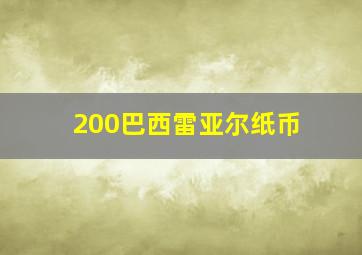 200巴西雷亚尔纸币